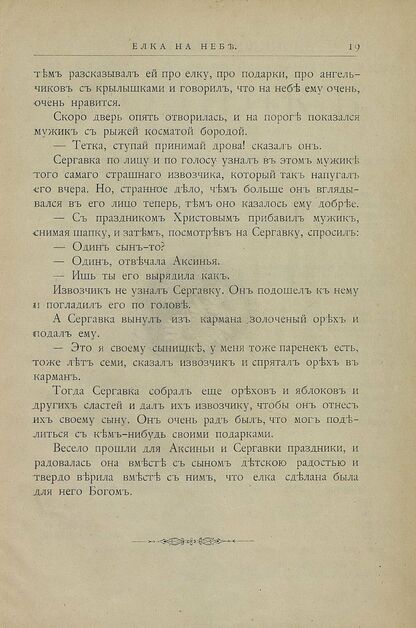 ЕЛКА НА НЕБѢ. 19

тѣмъ разсказывалъ ей про елку, про подарки, про ангельчиковъ съ крылышками и говорилъ, что на небѣ ему очень, очень нравится.

Скоро дверь опять отворилась, и на порогѣ показался мужикъ съ рыжей косматой бородой.

— Тетка, ступай принимай дрова! сказалъ онъ.

Сергавка по лицу и по голосу узналъ въ этомъ мужикѣ того самаго страшнаго извозчика, который такъ напугалъ его вчера. Но, странное дѣло, чѣмъ больше онъ вглядывался въ его лицо теперь, тѣмъ оно казалось ему добрѣе.

— Съ праздникомъ Христовымъ прибавилъ мужикъ, снимая шапку, и затѣмъ, посмотрѣвъ на Сергавку, спросилъ:

— Одинъ сынъ-то?

— Одинъ, отвѣчала Аксинья.

— Ишь ты его вырядила какъ.

Извозчикъ не узналъ Сергавку. Онъ подошелъ къ нему и погладилъ его по головѣ.

А Сергавка вынулъ изъ кармана золоченый орѣхъ и подалъ ему.

— Это я своему сынишкѣ, у меня тоже паренекъ есть, тоже лѣтъ семи, сказалъ извозчикъ и спряталъ орѣхъ въ карманъ.

Тогда Сергавка собралъ еще орѣховъ и яблоковъ и другихъ сластей и далъ ихъ извозчику, чтобы онъ отнесъ ихъ своему сыну. Онъ очень радъ былъ, что могъ подѣлиться съ кѣмъ-нибудь своими подарками.

Весело прошли для Аксиньи и Сергавки праздники, и радовалась она вмѣстѣ съ сыномъ дѣтскою радостью и твердо вѣрила вмѣстѣ съ нимъ, что елка сдѣлана была для него Богомъ.